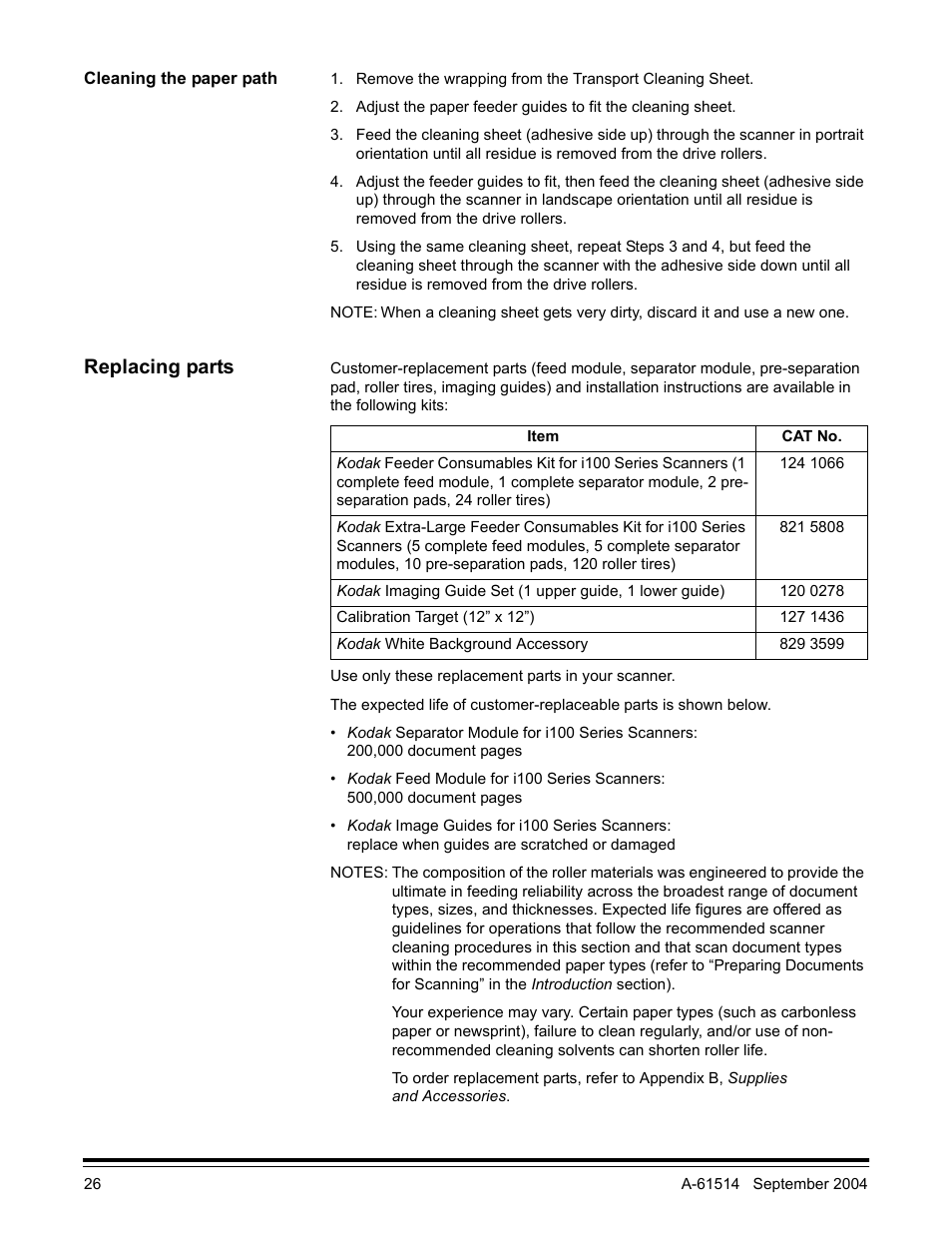 Cleaning the paper path

1. Remove the wrapping from the Transport Cleaning Sheet.

2. Adjust the paper feeder guides to fit the cleaning sheet.

3. Feed the cleaning sheet (adhesive side up) through the scanner in portrait orientation until all residue is removed from the drive rollers.

4. Adjust the feeder guides to fit, then feed the cleaning sheet (adhesive side up) through the scanner in landscape orientation until all residue is removed from the drive rollers.

5. Using the same cleaning sheet, repeat Steps 3 and 4, but feed the cleaning sheet through the scanner with the adhesive side down until all residue is removed from the drive rollers.

NOTE: When a cleaning sheet gets very dirty, discard it and use a new one.

Replacing parts

Customer-replacement parts (feed module, separator module, pre-separation pad, roller tires, imaging guides) and installation instructions are available in the following kits:

| Item | CAT No. |
|---|---|
| Kodak Feeder Consumables Kit for i100 Series Scanners (1 complete feed module, 1 complete separator module, 2 pre-separation pads, 24 roller tires) | 124 1066 |
| Kodak Extra-Large Feeder Consumables Kit for i100 Series Scanners (5 complete feed modules, 5 complete separator modules, 10 pre-separation pads, 120 roller tires) | 821 5808 |
| Kodak Imaging Guide Set (1 upper guide, 1 lower guide) | 120 0278 |
| Calibration Target (12” x 12”) | 127 1436 |
| Kodak White Background Accessory | 829 3599 |

Use only these replacement parts in your scanner.

The expected life of customer-replaceable parts is shown below.

• Kodak Separator Module for i100 Series Scanners: 200,000 document pages

• Kodak Feed Module for i100 Series Scanners: 500,000 document pages

• Kodak Image Guides for i100 Series Scanners: replace when guides are scratched or damaged

NOTES: The composition of the roller materials was engineered to provide the ultimate in feeding reliability across the broadest range of document types, sizes, and thicknesses. Expected life figures are offered as guidelines for operations that follow the recommended scanner cleaning procedures in this section and that scan document types within the recommended paper types (refer to “Preparing Documents for Scanning” in the Introduction section).

Your experience may vary. Certain paper types (such as carbonless paper or newsprint), failure to clean regularly, and/or use of non-recommended cleaning solvents can shorten roller life.

To order replacement parts, refer to Appendix B, Supplies and Accessories.

26 A-61514 September 2004